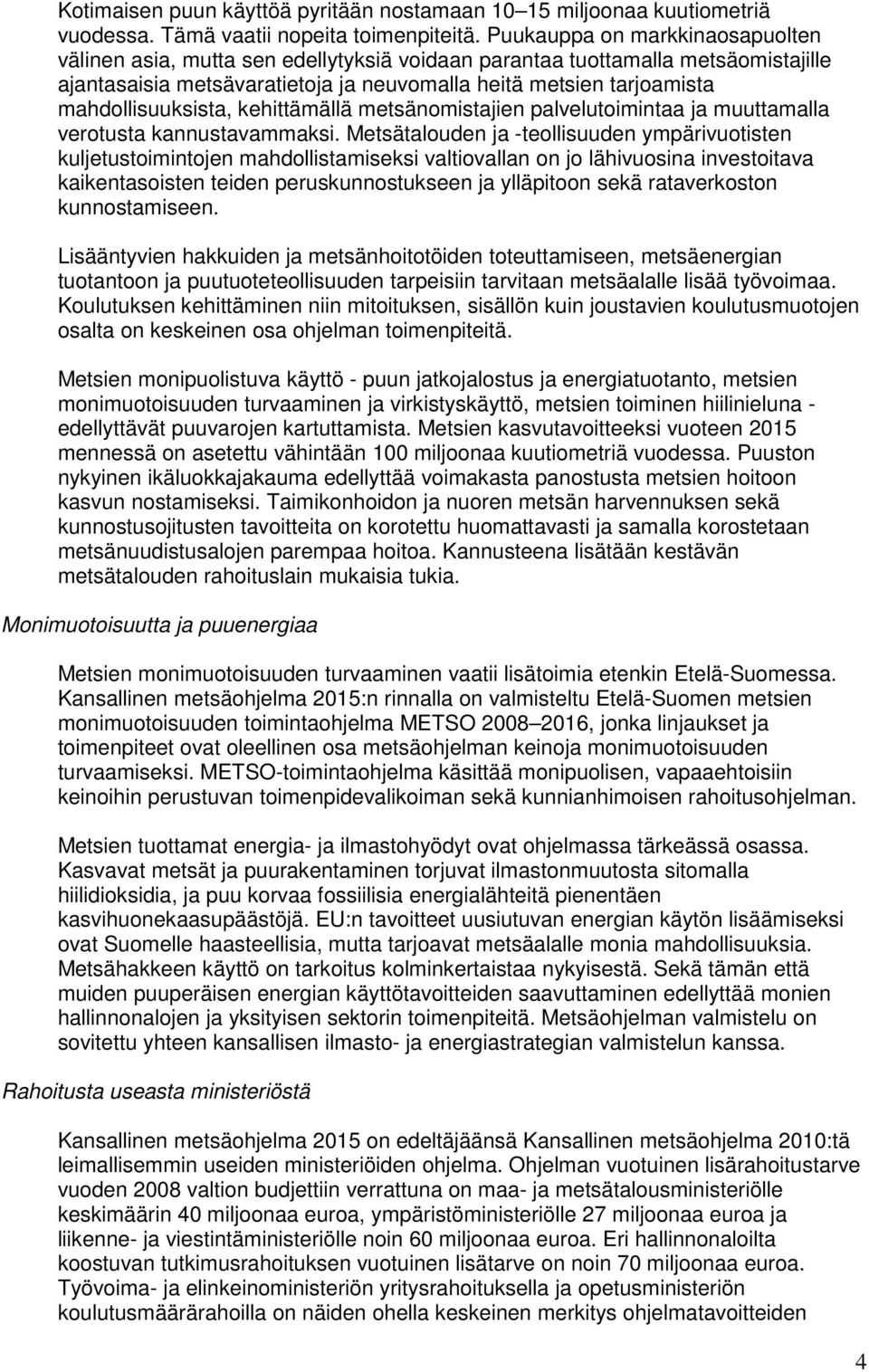 Kotimaisen puun käyttöä pyritään nostamaan 10–15 miljoonaa kuutiometriä vuodessa. Tämä vaatii nopeita toimenpiteitä. Puukauppa on markkinaosapuolten välinen asia, mutta sen edellytyksiä voidaan parantaa tuottamalla metsäomistajille ajantasaisia metsävaratietoja ja neuvomalla heitä metsien tarjoamista mahdollisuuksista, kehittämällä metsänomistajien palvelutoimintaa ja muuttamalla verotusta kannustavammaksi. Metsätalouden ja -teollisuuden ympärivuotisten kuljetustoimintojen mahdollistamiseksi valtiovallan on jo lähivuosina investoitava kaikentasoisten teiden peruskunnostukseen ja ylläpitoon sekä rataverkoston kunnostamiseen.

Lisääntyvien hakkuiden ja metsänhoitotöiden toteuttamiseen, metsäenergian tuotantoon ja puutuoteteollisuuden tarpeisiin tarvitaan metsäalalle lisää työvoimaa. Koulutuksen kehittäminen niin mitoituksen, sisällön kuin joustavien koulutusmuotojen osalta on keskeinen osa ohjelman toimenpiteitä.

Metsien monipuolistuva käyttö - puun jatkojalostus ja energiatuotanto, metsien monimuotoisuuden turvaaminen ja virkistyskäyttö, metsien toiminen hiilinieluna - edellyttävät puuvarojen kartuttamista. Metsien kasvutavoitteeksi vuoteen 2015 mennessä on asetettu vähintään 100 miljoonaa kuutiometriä vuodessa. Puuston nykyinen ikäluokkajakauma edellyttää voimakasta panostusta metsien hoitoon kasvun nostamiseksi. Taimikonhoidon ja nuoren metsän harvennuksen sekä kunnostusojitusten tavoitteita on korotettu huomattavasti ja samalla korostetaan metsänuudistusalojen parempaa hoitoa. Kannusteena lisätään kestävän metsätalouden rahoituslain mukaisia tukia.

Monimuotoisuutta ja puuenergiaa

Metsien monimuotoisuuden turvaaminen vaatii lisätoimia etenkin Etelä-Suomessa. Kansallinen metsäohjelma 2015:n rinnalla on valmisteltu Etelä-Suomen metsien monimuotoisuuden toimintaohjelma METSO 2008–2016, jonka linjaukset ja toimenpiteet ovat oleellinen osa metsäohjelman keinoja monimuotoisuuden turvaamiseksi. METSO-toimintaohjelma käsittää monipuolisen, vapaaehtoisiin keinoihin perustuvan toimenpidevalikoiman sekä kunnianhimoisen rahoitusohjelman.

Metsien tuottamat energia- ja ilmastohyödyt ovat ohjelmassa tärkeässä osassa. Kasvavat metsät ja puurakentaminen torjuvat ilmastonmuutosta sitomalla hiilidioksidia, ja puu korvaa fossiilisia energialähteitä pienentäen kasvihuonekaasupäästöjä. EU:n tavoitteet uusiutuvan energian käytön lisäämiseksi ovat Suomelle haasteellisia, mutta tarjoavat metsäalalle monia mahdollisuuksia. Metsähakkeen käyttö on tarkoitus kolminkertaistaa nykyisestä. Sekä tämän että muiden puuperäisen energian käyttötavoitteiden saavuttaminen edellyttää monien hallinnonalojen ja yksityisen sektorin toimenpiteitä. Metsäohjelman valmistelu on sovitettu yhteen kansallisen ilmasto- ja energiastrategian valmistelun kanssa.

Rahoitusta useasta ministeriöstä

Kansallinen metsäohjelma 2015 on edeltäjäänsä Kansallinen metsäohjelma 2010:tä leimallisemmin useiden ministeriöiden ohjelma. Ohjelman vuotuinen lisärahoitustarve vuoden 2008 valtion budjettiin verrattuna on maa- ja metsätalousministeriölle keskimäärin 40 miljoonaa euroa, ympäristöministeriölle 27 miljoonaa euroa ja liikenne- ja viestintäministeriölle noin 60 miljoonaa euroa. Eri hallinnonaloilta koostuvan tutkimusrahoituksen vuotuinen lisätarve on noin 70 miljoonaa euroa. Työvoima- ja elinkeinoministeriön yritysrahoituksella ja opetusministeriön koulutusmäärärahoilla on näiden ohella keskeinen merkitys ohjelmatavoitteiden

4